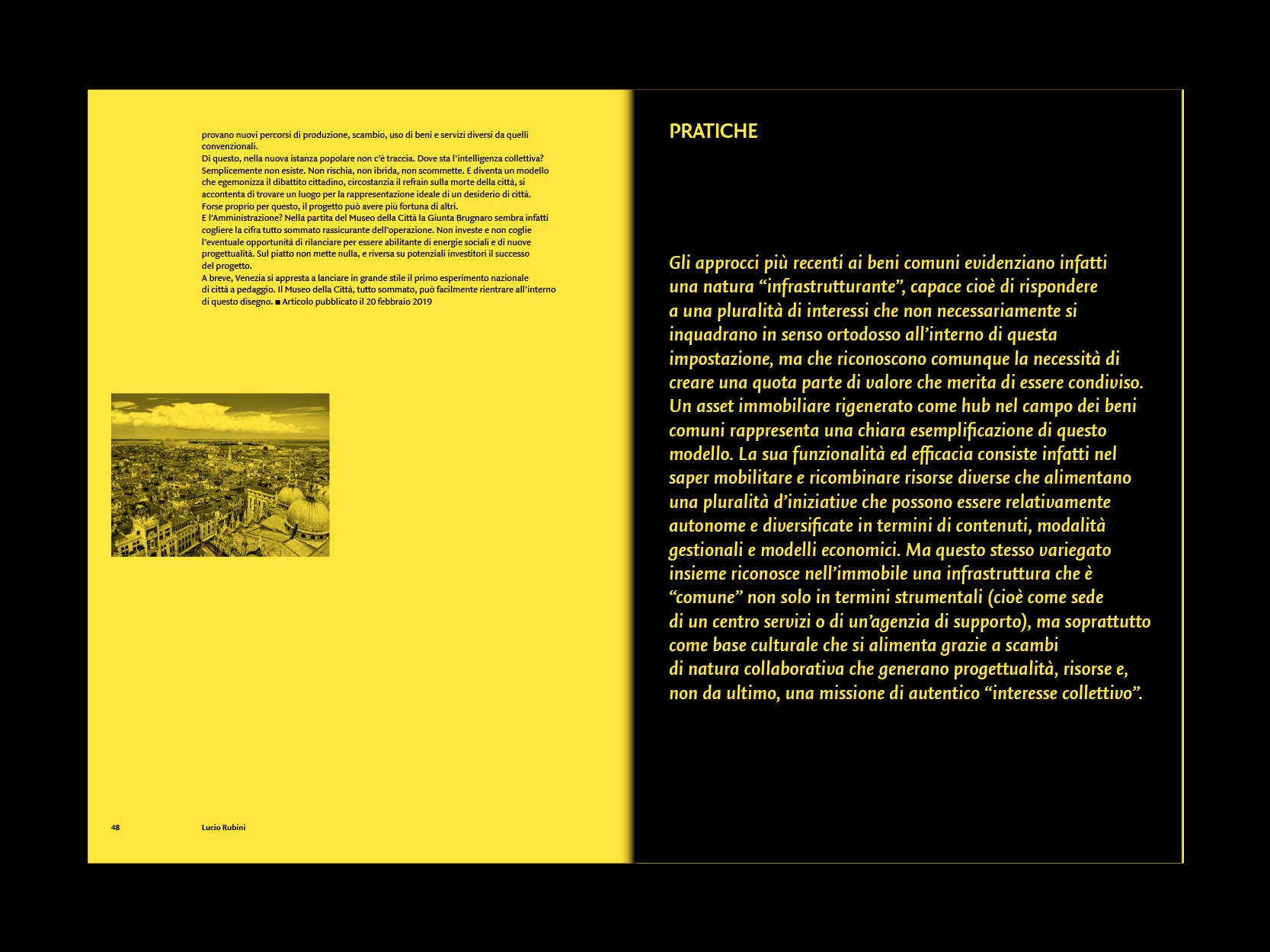 provano nuovi percorsi di produzione, scambio, uso di beni e servizi diversi da quelli convenzionali.
Di questo, nella nuova istanza popolare non c'è traccia. Dove sta l'intelligenza collettiva? Semplicemente non esiste. Non rischia, non ibrida, non scommette. E diventa un modello che egemonizza il dibattito cittadino, circostanzia il refrain sulla morte della città, si accontenta di trovare un luogo per la rappresentazione ideale di un desiderio di città.
Forse proprio per questo, il progetto può avere più fortuna di altri.
E l'Amministrazione? Nella partita del Museo della Città la Giunta Brugnaro sembra infatti cogliere la cifra tutto sommato rassicurante dell'operazione. Non investe e non coglie l'eventuale opportunità di rilanciare per essere abilitante di energie sociali e di nuove progettualità. Sul piatto non mette nulla, e riversa su potenziali investitori il successo del progetto.
A breve, Venezia si appresta a lanciare in grande stile il primo esperimento nazionale di città a pedaggio. Il Museo della Città, tutto sommato, può facilmente rientrare all'interno di questo disegno. ■ Articolo pubblicato il 20 febbraio 2019

48 Lucio Rubini

PRATICHE

Gli approcci più recenti ai beni comuni evidenziano infatti una natura "infrastrutturante", capace cioè di rispondere a una pluralità di interessi che non necessariamente si inquadrano in senso ortodosso all'interno di questa impostazione, ma che riconoscono comunque la necessità di creare una quota parte di valore che merita di essere condiviso. Un asset immobiliare rigenerato come hub nel campo dei beni comuni rappresenta una chiara esemplificazione di questo modello. La sua funzionalità ed efficacia consiste infatti nel saper mobilitare e ricombinare risorse diverse che alimentano una pluralità d'iniziative che possono essere relativamente autonome e diversificate in termini di contenuti, modalità gestionali e modelli economici. Ma questo stesso variegato insieme riconosce nell'immobile una infrastruttura che è "comune" non solo in termini strumentali (cioè come sede di un centro servizi o di un'agenzia di supporto), ma soprattutto come base culturale che si alimenta grazie a scambi di natura collaborativa che generano progettualità, risorse e, non da ultimo, una missione di autentico "interesse collettivo".